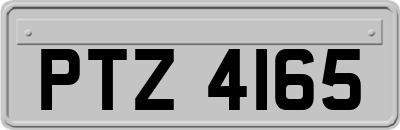 PTZ 4165